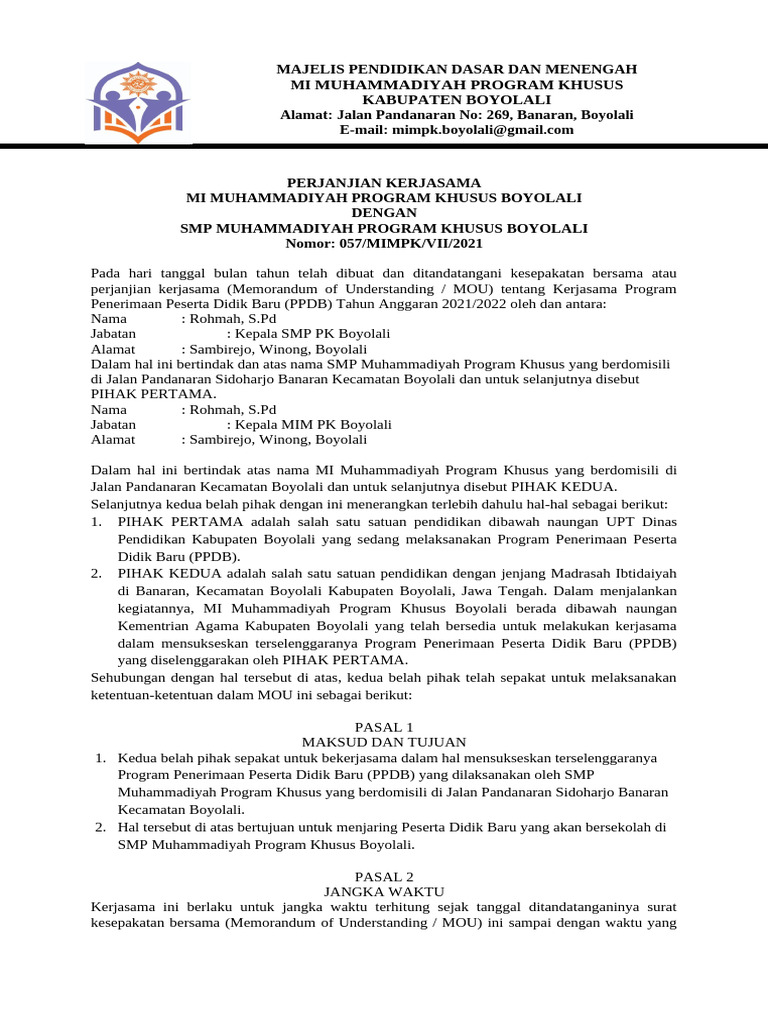 MAJELIS PENDIDIKAN DASAR DAN MENENGAH
MI MUHAMMADIYAH PROGRAM KHUSUS
KABUPATEN BOYOLALI
Alamat: Jalan Pandanaran No: 269, Banaran, Boyolali
E-mail: mimpk.boyolali@gmail.com

PERJANJIAN KERJASAMA
MI MUHAMMADIYAH PROGRAM KHUSUS BOYOLALI
DENGAN
SMP MUHAMMADIYAH PROGRAM KHUSUS BOYOLALI
Nomor: 057/MIMPK/VII/2021

Pada hari tanggal bulan tahun telah dibuat dan ditandatangani kesepakatan bersama atau perjanjian kerjasama (Memorandum of Understanding / MOU) tentang Kerjasama Program Penerimaan Peserta Didik Baru (PPDB) Tahun Anggaran 2021/2022 oleh dan antara:
Nama : Rohmah, S.Pd
Jabatan : Kepala SMP PK Boyolali
Alamat : Sambirejo, Winong, Boyolali
Dalam hal ini bertindak dan atas nama SMP Muhammadiyah Program Khusus yang berdomisili di Jalan Pandanaran Sidoharjo Banaran Kecamatan Boyolali dan untuk selanjutnya disebut PIHAK PERTAMA.
Nama : Rohmah, S.Pd
Jabatan : Kepala MIM PK Boyolali
Alamat : Sambirejo, Winong, Boyolali

Dalam hal ini bertindak atas nama MI Muhammadiyah Program Khusus yang berdomisili di Jalan Pandanaran Kecamatan Boyolali dan untuk selanjutnya disebut PIHAK KEDUA.
Selanjutnya kedua belah pihak dengan ini menerangkan terlebih dahulu hal-hal sebagai berikut:
1. PIHAK PERTAMA adalah salah satu satuan pendidikan dibawah naungan UPT Dinas Pendidikan Kabupaten Boyolali yang sedang melaksanakan Program Penerimaan Peserta Didik Baru (PPDB).
2. PIHAK KEDUA adalah salah satu satuan pendidikan dengan jenjang Madrasah Ibtidaiyah di Banaran, Kecamatan Boyolali Kabupaten Boyolali, Jawa Tengah. Dalam menjalankan kegiatannya, MI Muhammadiyah Program Khusus Boyolali berada dibawah naungan Kementrian Agama Kabupaten Boyolali yang telah bersedia untuk melakukan kerjasama dalam mensukseskan terselenggaranya Program Penerimaan Peserta Didik Baru (PPDB) yang diselenggarakan oleh PIHAK PERTAMA.
Sehubungan dengan hal tersebut di atas, kedua belah pihak telah sepakat untuk melaksanakan ketentuan-ketentuan dalam MOU ini sebagai berikut:

PASAL 1
MAKSUD DAN TUJUAN
1. Kedua belah pihak sepakat untuk bekerjasama dalam hal mensukseskan terselenggaranya Program Penerimaan Peserta Didik Baru (PPDB) yang dilaksanakan oleh SMP Muhammadiyah Program Khusus yang berdomisili di Jalan Pandanaran Sidoharjo Banaran Kecamatan Boyolali.
2. Hal tersebut di atas bertujuan untuk menjaring Peserta Didik Baru yang akan bersekolah di SMP Muhammadiyah Program Khusus Boyolali.

PASAL 2
JANGKA WAKTU
Kerjasama ini berlaku untuk jangka waktu terhitung sejak tanggal ditandatanganinya surat kesepakatan bersama (Memorandum of Understanding / MOU) ini sampai dengan waktu yang